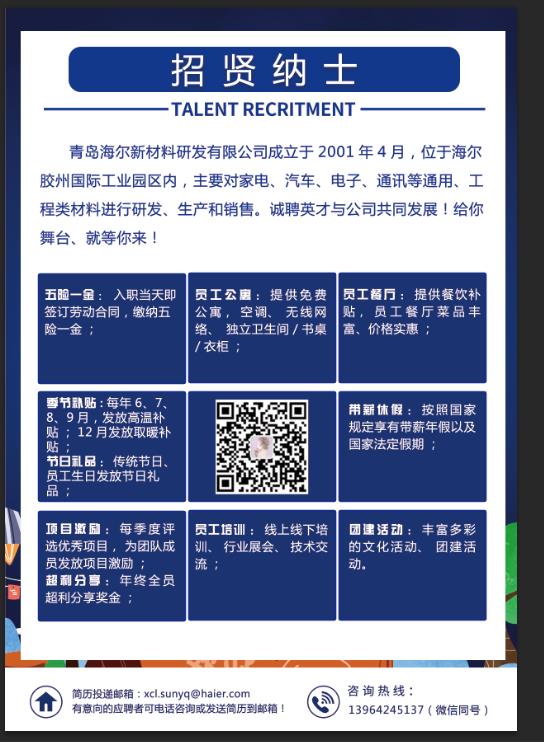 招贤纳士

TALENT RECRITMENT

青岛海尔新材料研发有限公司成立于2001年4月，位于海尔胶州国际工业园区内，主要对家电、汽车、电子、通讯等通用、工程类材料进行研发、生产和销售。诚聘英才与公司共同发展！给你舞台、就等你来！

五险一金：入职当天即签订劳动合同，缴纳五险一金；

员工公寓：提供免费公寓，空调、无线网络、独立卫生间/书桌/衣柜；

员工餐厅：提供餐饮补贴，员工餐厅菜品丰富、价格实惠；

季节补贴：每年6、7、8、9月，发放高温补贴；12月发放取暖补贴；
节日礼品：传统节日、员工生日发放节日礼品；

带薪休假：按照国家规定享有带薪年假以及国家法定假期；

项目激励：每季度评选优秀项目，为团队成员发放项目激励；
超利分享：年终全员超利分享奖金；

员工培训：线上线下培训、行业展会、技术交流；

团建活动：丰富多彩的文化活动、团建活动。

简历投递邮箱：xcl.sunyq@haier.com
有意向的应聘者可电话咨询或发送简历到邮箱！

咨询热线：
13964245137（微信同号）